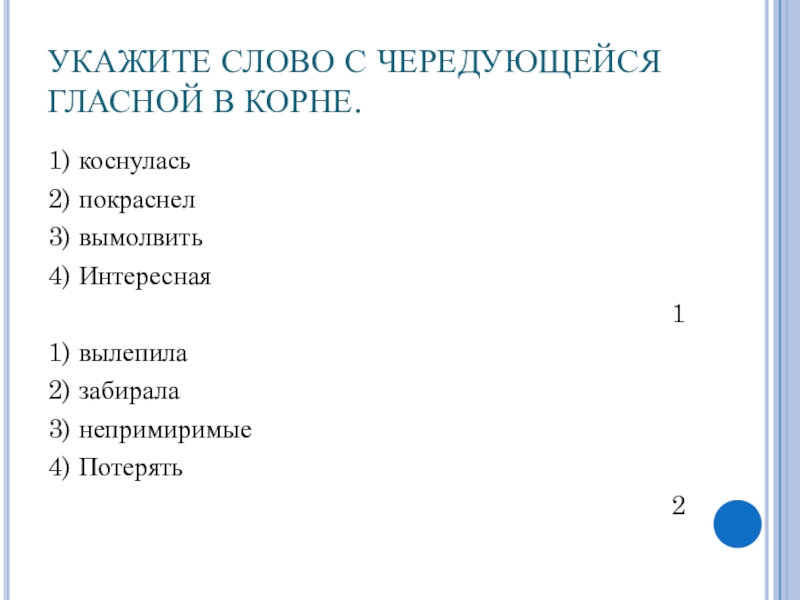 УКАЖИТЕ СЛОВО С ЧЕРЕДУЮЩЕЙСЯ ГЛАСНОЙ В КОРНЕ.

1) коснулась
2) покраснел
3) вымолвить
4) Интересная

1

1) вылепила
2) забирала
3) непримиримые
4) Потерять

2